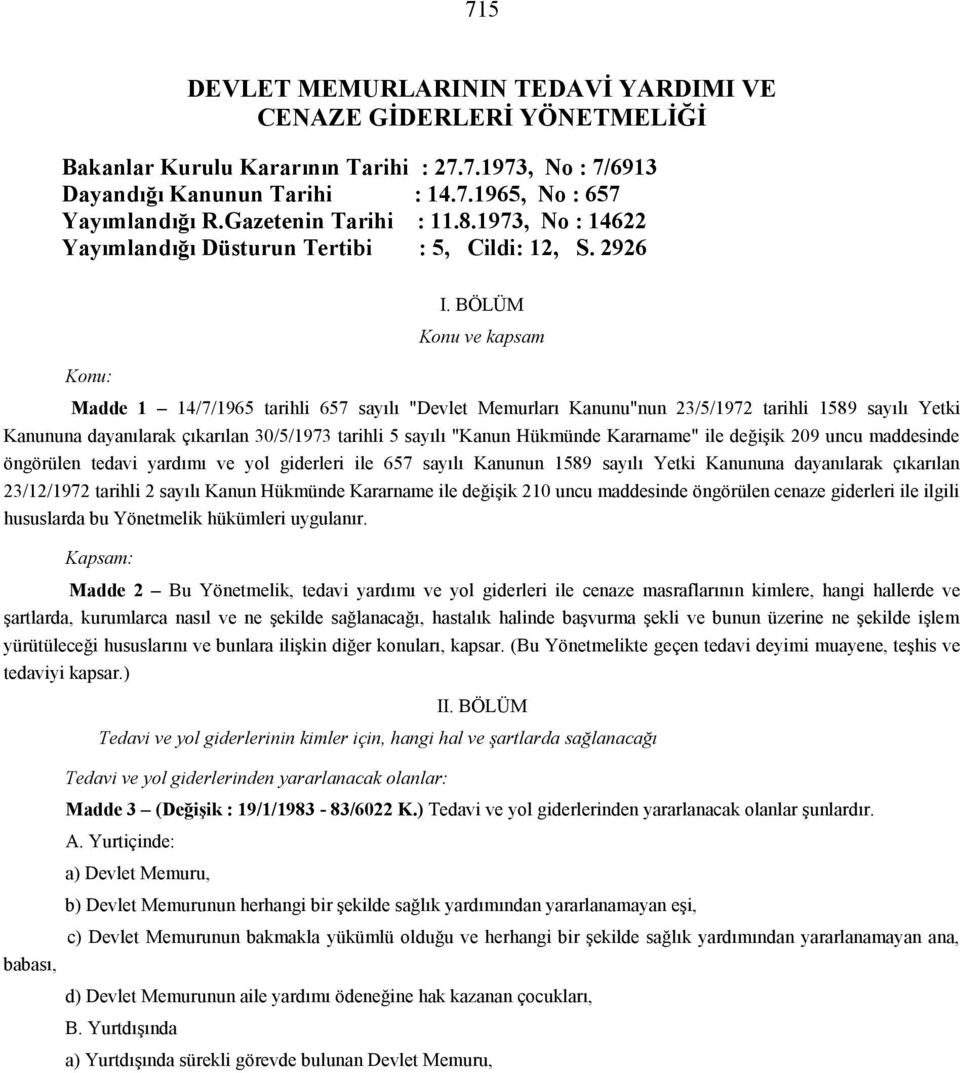 715

DEVLET MEMURLARININ TEDAVİ YARDIMI VE CENAZE GİDERLERİ YÖNETMELİĞİ

Bakanlar Kurulu Kararının Tarihi : 27.7.1973, No : 7/6913
Dayandığı Kanunun Tarihi : 14.7.1965, No : 657
Yayımlandığı R.Gazetenin Tarihi : 11.8.1973, No : 14622
Yayımlandığı Düsturun Tertibi : 5, Cildi: 12, S. 2926

I. BÖLÜM
Konu ve kapsam

Konu:

Madde 1 – 14/7/1965 tarihli 657 sayılı "Devlet Memurları Kanunu"nun 23/5/1972 tarihli 1589 sayılı Yetki Kanununa dayanılarak çıkarılan 30/5/1973 tarihli 5 sayılı "Kanun Hükmünde Kararname" ile değişik 209 uncu maddesinde öngörülen tedavi yardımı ve yol giderleri ile 657 sayılı Kanunun 1589 sayılı Yetki Kanununa dayanılarak çıkarılan 23/12/1972 tarihli 2 sayılı Kanun Hükmünde Kararname ile değişik 210 uncu maddesinde öngörülen cenaze giderleri ile ilgili hususlarda bu Yönetmelik hükümleri uygulanır.

Kapsam:

Madde 2 – Bu Yönetmelik, tedavi yardımı ve yol giderleri ile cenaze masraflarının kimlere, hangi hallerde ve şartlarda, kurumlarca nasıl ve ne şekilde sağlanacağı, hastalık halinde başvurma şekli ve bunun üzerine ne şekilde işlem yürütüleceği hususlarını ve bunlara ilişkin diğer konuları, kapsar. (Bu Yönetmelikte geçen tedavi deyimi muayene, teşhis ve tedaviyi kapsar.)

II. BÖLÜM
Tedavi ve yol giderlerinin kimler için, hangi hal ve şartlarda sağlanacağı

Tedavi ve yol giderlerinden yararlanacak olanlar:

Madde 3 – (Değişik : 19/1/1983 - 83/6022 K.) Tedavi ve yol giderlerinden yararlanacak olanlar şunlardır.

A. Yurtiçinde:

a) Devlet Memuru,

b) Devlet Memurunun herhangi bir şekilde sağlık yardımından yararlanamayan eşi,

c) Devlet Memurunun bakmakla yükümlü olduğu ve herhangi bir şekilde sağlık yardımından yararlanamayan ana, babası,

d) Devlet Memurunun aile yardımı ödeneğine hak kazanan çocukları,

B. Yurtdışında

a) Yurtdışında sürekli görevde bulunan Devlet Memuru,